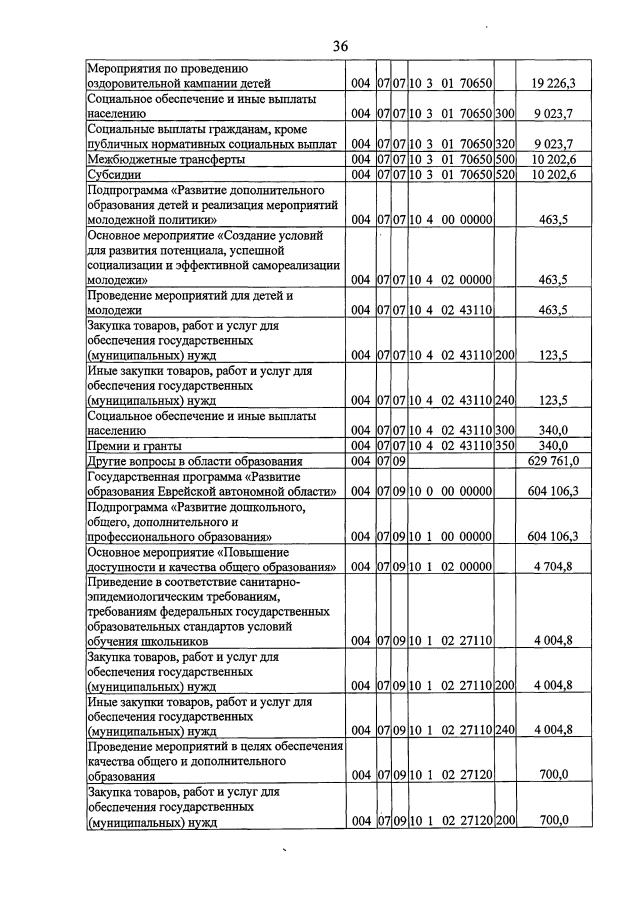 36

| Мероприятия по проведению оздоровительной кампании детей | 004 | 07 | 07 | 10 3 01 70650 | | 19 226,3 |
|---|---|---|---|---|---|---|
| Социальное обеспечение и иные выплаты населению | 004 | 07 | 07 | 10 3 01 70650 | 300 | 9 023,7 |
| Социальные выплаты гражданам, кроме публичных нормативных социальных выплат | 004 | 07 | 07 | 10 3 01 70650 | 320 | 9 023,7 |
| Межбюджетные трансферты | 004 | 07 | 07 | 10 3 01 70650 | 500 | 10 202,6 |
| Субсидии | 004 | 07 | 07 | 10 3 01 70650 | 520 | 10 202,6 |
| Подпрограмма «Развитие дополнительного образования детей и реализация мероприятий молодежной политики» | 004 | 07 | 07 | 10 4 00 00000 | | 463,5 |
| Основное мероприятие «Создание условий для развития потенциала, успешной социализации и эффективной самореализации молодежи» | 004 | 07 | 07 | 10 4 02 00000 | | 463,5 |
| Проведение мероприятий для детей и молодежи | 004 | 07 | 07 | 10 4 02 43110 | | 463,5 |
| Закупка товаров, работ и услуг для обеспечения государственных (муниципальных) нужд | 004 | 07 | 07 | 10 4 02 43110 | 200 | 123,5 |
| Иные закупки товаров, работ и услуг для обеспечения государственных (муниципальных) нужд | 004 | 07 | 07 | 10 4 02 43110 | 240 | 123,5 |
| Социальное обеспечение и иные выплаты населению | 004 | 07 | 07 | 10 4 02 43110 | 300 | 340,0 |
| Премии и гранты | 004 | 07 | 07 | 10 4 02 43110 | 350 | 340,0 |
| Другие вопросы в области образования | 004 | 07 | 09 | | | 629 761,0 |
| Государственная программа «Развитие образования Еврейской автономной области» | 004 | 07 | 09 | 10 0 00 00000 | | 604 106,3 |
| Подпрограмма «Развитие дошкольного, общего, дополнительного и профессионального образования» | 004 | 07 | 09 | 10 1 00 00000 | | 604 106,3 |
| Основное мероприятие «Повышение доступности и качества общего образования» | 004 | 07 | 09 | 10 1 02 00000 | | 4 704,8 |
| Приведение в соответствие санитарно-эпидемиологическим требованиям, требованиям федеральных государственных образовательных стандартов условий обучения школьников | 004 | 07 | 09 | 10 1 02 27110 | | 4 004,8 |
| Закупка товаров, работ и услуг для обеспечения государственных (муниципальных) нужд | 004 | 07 | 09 | 10 1 02 27110 | 200 | 4 004,8 |
| Иные закупки товаров, работ и услуг для обеспечения государственных (муниципальных) нужд | 004 | 07 | 09 | 10 1 02 27110 | 240 | 4 004,8 |
| Проведение мероприятий в целях обеспечения качества общего и дополнительного образования | 004 | 07 | 09 | 10 1 02 27120 | | 700,0 |
| Закупка товаров, работ и услуг для обеспечения государственных (муниципальных) нужд | 004 | 07 | 09 | 10 1 02 27120 | 200 | 700,0 |